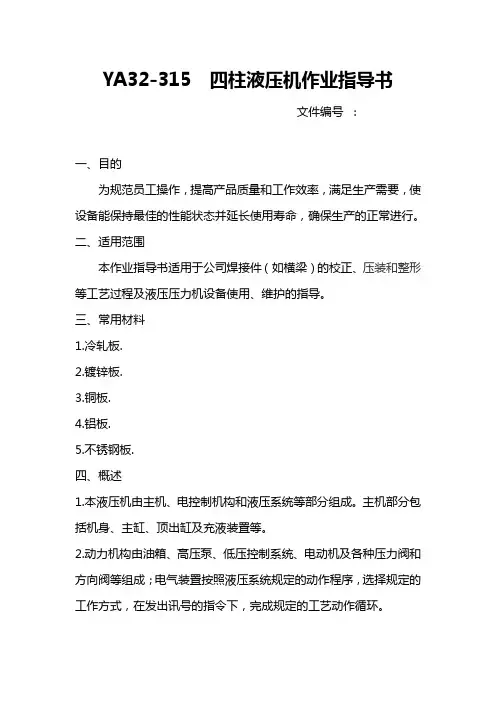 YA32-315　四柱液压机作业指导书

文件编号　:

一、目的

为规范员工操作，提高产品质量和工作效率，满足生产需要，使设备能保持最佳的性能状态并延长使用寿命，确保生产的正常进行。

二、适用范围

本作业指导书适用于公司焊接件（如横梁）的校正、压装和整形等工艺过程及液压压力机设备使用、维护的指导。

三、常用材料

1.冷轧板.

2.镀锌板.

3.铜板.

4.铝板.

5.不锈钢板.

四、概述

1.本液压机由主机、电控制机构和液压系统等部分组成。主机部分包括机身、主缸、顶出缸及充液装置等。

2.动力机构由油箱、高压泵、低压控制系统、电动机及各种压力阀和方向阀等组成；电气装置按照液压系统规定的动作程序，选择规定的工作方式，在发出讯号的指令下，完成规定的工艺动作循环。